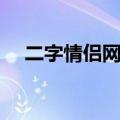 二字情侣网